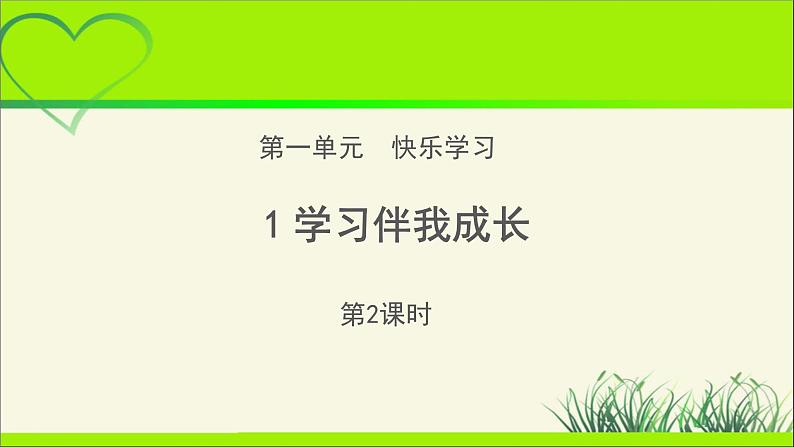 第一单元　快乐学习

1 学习伴我成长

第2课时